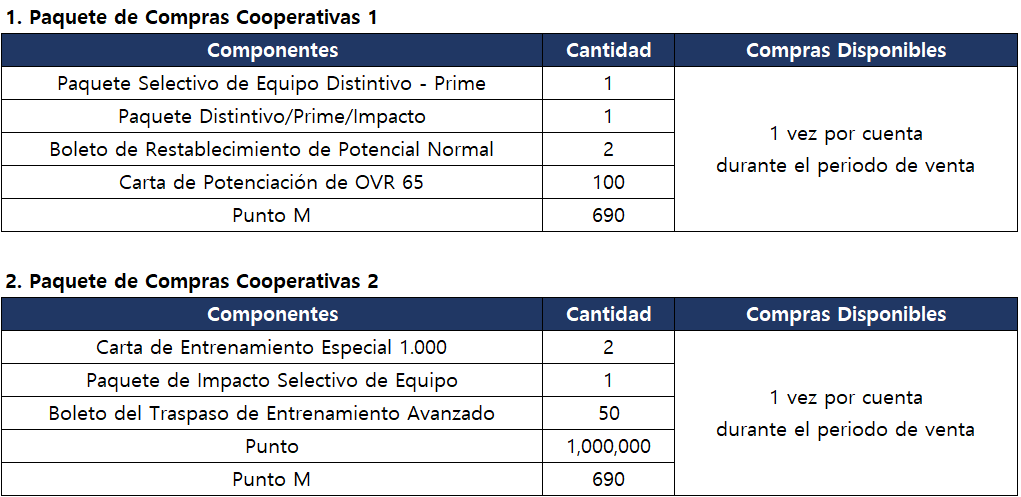 1. Paquete de Compras Cooperativas 1

| Componentes | Cantidad | Compras Disponibles |
|---|---|---|
| Paquete Selectivo de Equipo Distintivo - Prime | 1 | 1 vez por cuenta durante el periodo de venta |
| Paquete Distintivo/Prime/Impacto | 1 | |
| Boleto de Restablecimiento de Potencial Normal | 2 | |
| Carta de Potenciación de OVR 65 | 100 | |
| Punto M | 690 | |

2. Paquete de Compras Cooperativas 2

| Componentes | Cantidad | Compras Disponibles |
|---|---|---|
| Carta de Entrenamiento Especial 1.000 | 2 | 1 vez por cuenta durante el periodo de venta |
| Paquete de Impacto Selectivo de Equipo | 1 | |
| Boleto del Traspaso de Entrenamiento Avanzado | 50 | |
| Punto | 1,000,000 | |
| Punto M | 690 | |